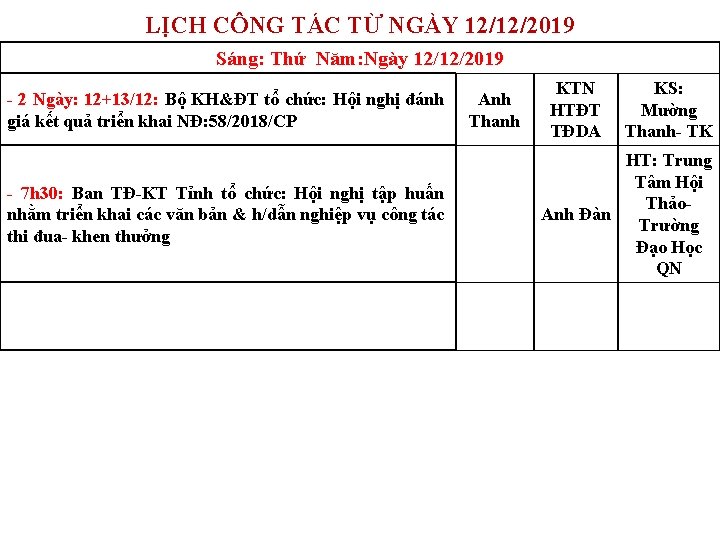 LỊCH CÔNG TÁC TỪ NGÀY 12/12/2019

| Sáng: Thứ Năm:Ngày 12/12/2019 | | | |
|---|---|---|---|
| - 2 Ngày: 12+13/12: Bộ KH&ĐT tổ chức: Hội nghị đánh giá kết quả triển khai NĐ:58/2018/CP | Anh Thanh | KTN HTĐT TĐDA | KS: Mường Thanh- TK |
| - 7h30: Ban TĐ-KT Tỉnh tổ chức: Hội nghị tập huấn nhằm triển khai các văn bản & h/dẫn nghiệp vụ công tác thi đua- khen thưởng | | Anh Đàn | HT: Trung Tâm Hội Thảo- Trường Đạo Học QN |
| | | | |